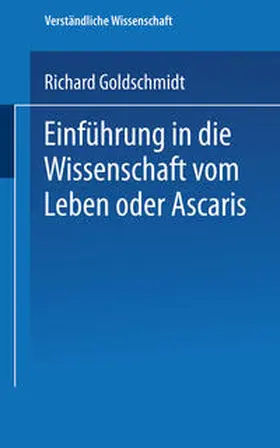 Verständliche Wissenschaft

Richard Goldschmidt

Einführung in die Wissenschaft vom Leben oder Ascaris